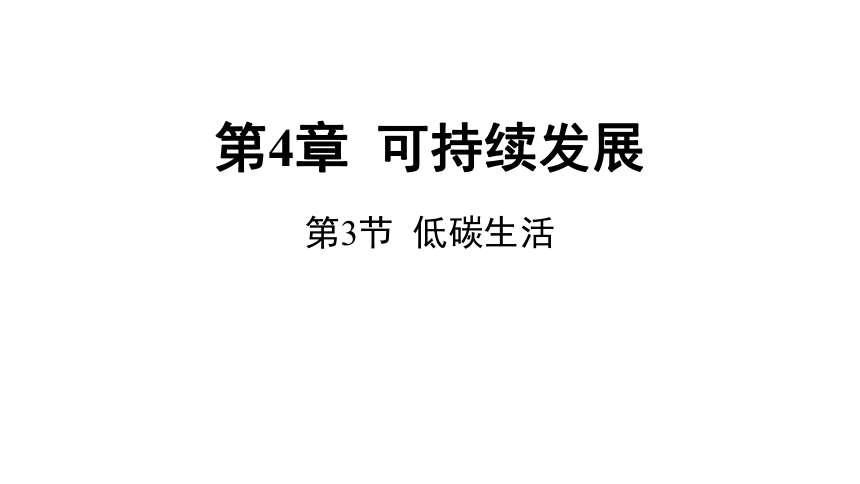 第4章 可持续发展

第3节 低碳生活